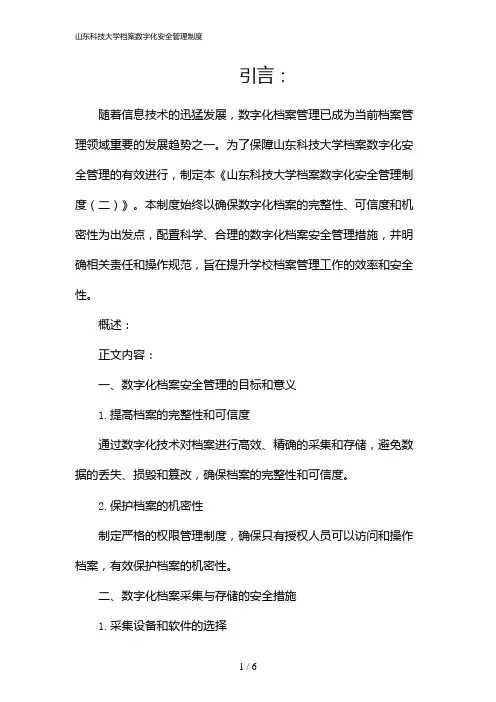 山东科技大学档案数字化安全管理制度

引言：

随着信息技术的迅猛发展，数字化档案管理已成为当前档案管理领域重要的发展趋势之一。为了保障山东科技大学档案数字化安全管理的有效进行，制定本《山东科技大学档案数字化安全管理制度（二）》。本制度始终以确保数字化档案的完整性、可信度和机密性为出发点，配置科学、合理的数字化档案安全管理措施，并明确相关责任和操作规范，旨在提升学校档案管理工作的效率和安全性。

概述：

正文内容：

一、数字化档案安全管理的目标和意义

1. 提高档案的完整性和可信度

通过数字化技术对档案进行高效、精确的采集和存储，避免数据的丢失、损毁和篡改，确保档案的完整性和可信度。

2. 保护档案的机密性

制定严格的权限管理制度，确保只有授权人员可以访问和操作档案，有效保护档案的机密性。

二、数字化档案采集与存储的安全措施

1. 采集设备和软件的选择

1 / 6